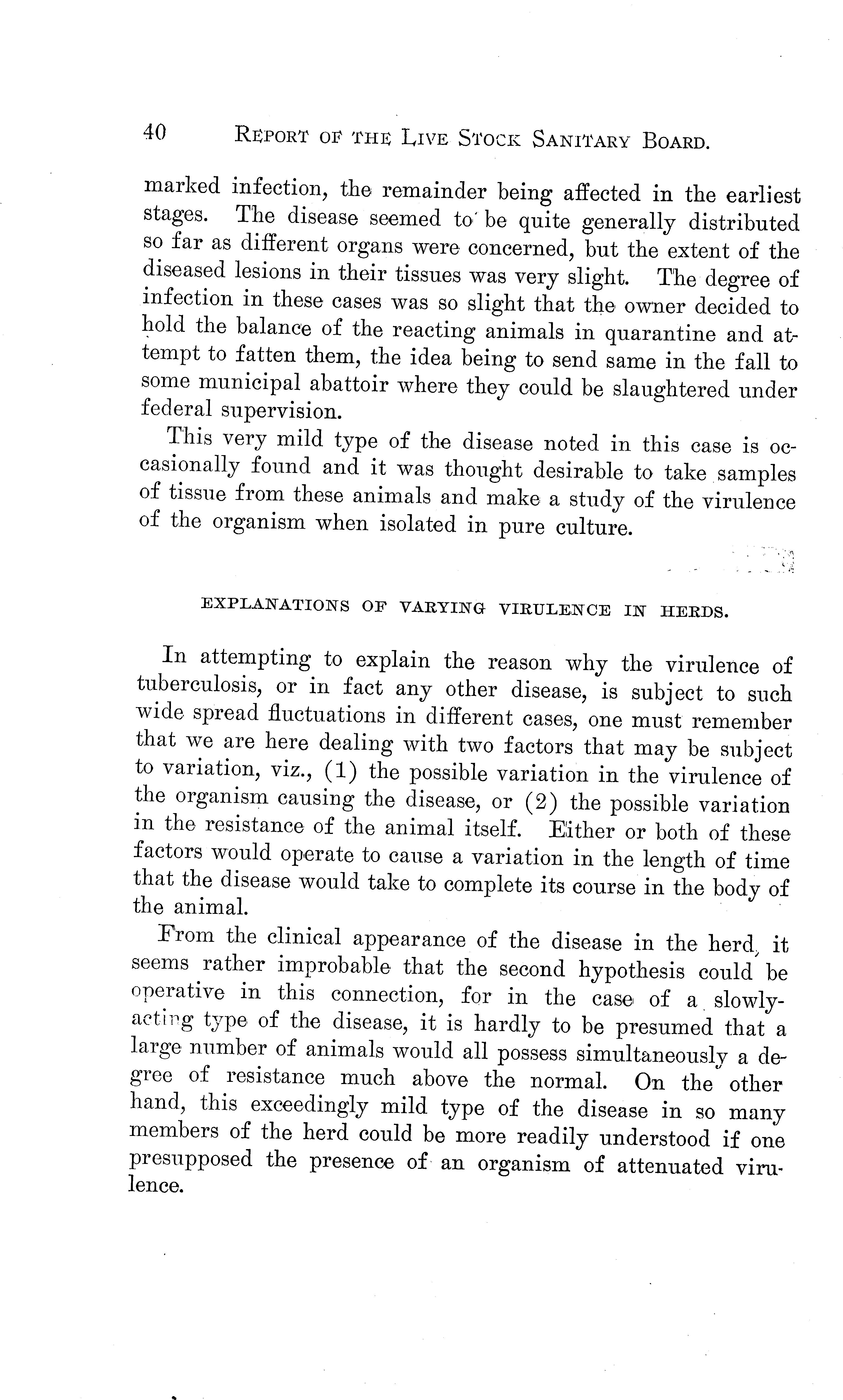 40 REPORT OF THE LIVE STOCK SANITARY BOARD.

marked infection, the remainder being affected in the earliest stages. The disease seemed to be quite generally distributed so far as different organs were concerned, but the extent of the diseased lesions in their tissues was very slight. The degree of infection in these cases was so slight that the owner decided to hold the balance of the reacting animals in quarantine and attempt to fatten them, the idea being to send same in the fall to some municipal abattoir where they could be slaughtered under federal supervision.

This very mild type of the disease noted in this case is occasionally found and it was thought desirable to take samples of tissue from these animals and make a study of the virulence of the organism when isolated in pure culture.

EXPLANATIONS OF VARYING VIRULENCE IN HERDS.

In attempting to explain the reason why the virulence of tuberculosis, or in fact any other disease, is subject to such wide spread fluctuations in different cases, one must remember that we are here dealing with two factors that may be subject to variation, viz., (1) the possible variation in the virulence of the organism causing the disease, or (2) the possible variation in the resistance of the animal itself. Either or both of these factors would operate to cause a variation in the length of time that the disease would take to complete its course in the body of the animal.

From the clinical appearance of the disease in the herd, it seems rather improbable that the second hypothesis could be operative in this connection, for in the case of a slowly-acting type of the disease, it is hardly to be presumed that a large number of animals would all possess simultaneously a degree of resistance much above the normal. On the other hand, this exceedingly mild type of the disease in so many members of the herd could be more readily understood if one presupposed the presence of an organism of attenuated virulence.